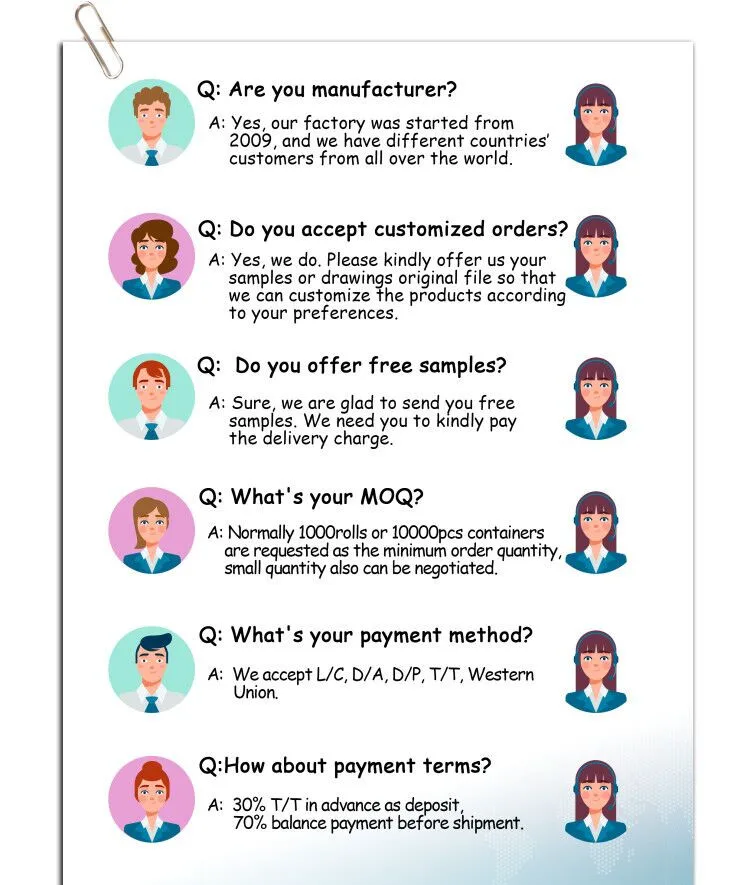 Q: Are you manufacturer?

A: Yes, our factory was started from 2009, and we have different countries' customers from all over the world.

Q: Do you accept customized orders?

A: Yes, we do. Please kindly offer us your samples or drawings original file so that we can customize the products according to your preferences.

Q: Do you offer free samples?

A: Sure, we are glad to send you free samples. We need you to kindly pay the delivery charge.

Q: What's your MOQ?

A: Normally 1000rolls or 10000pcs containers are requested as the minimum order quantity, small quantity also can be negotiated.

Q: What's your payment method?

A: We accept L/C, D/A, D/P, T/T, Western Union.

Q:How about payment terms?

A: 30% T/T in advance as deposit, 70% balance payment before shipment.